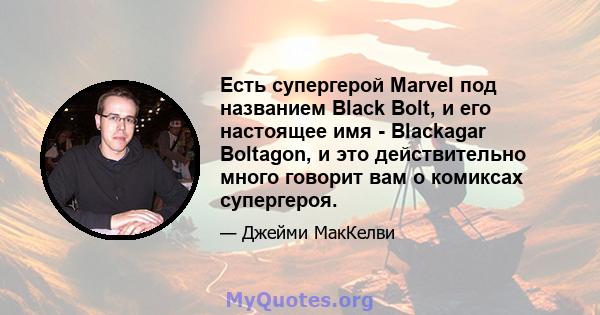 Есть супергерой Marvel под названием Black Bolt, и его настоящее имя - Blackagar Boltagon, и это действительно много говорит вам о комиксах супергероя.

— Джейми МакКелви

MyQuotes.org